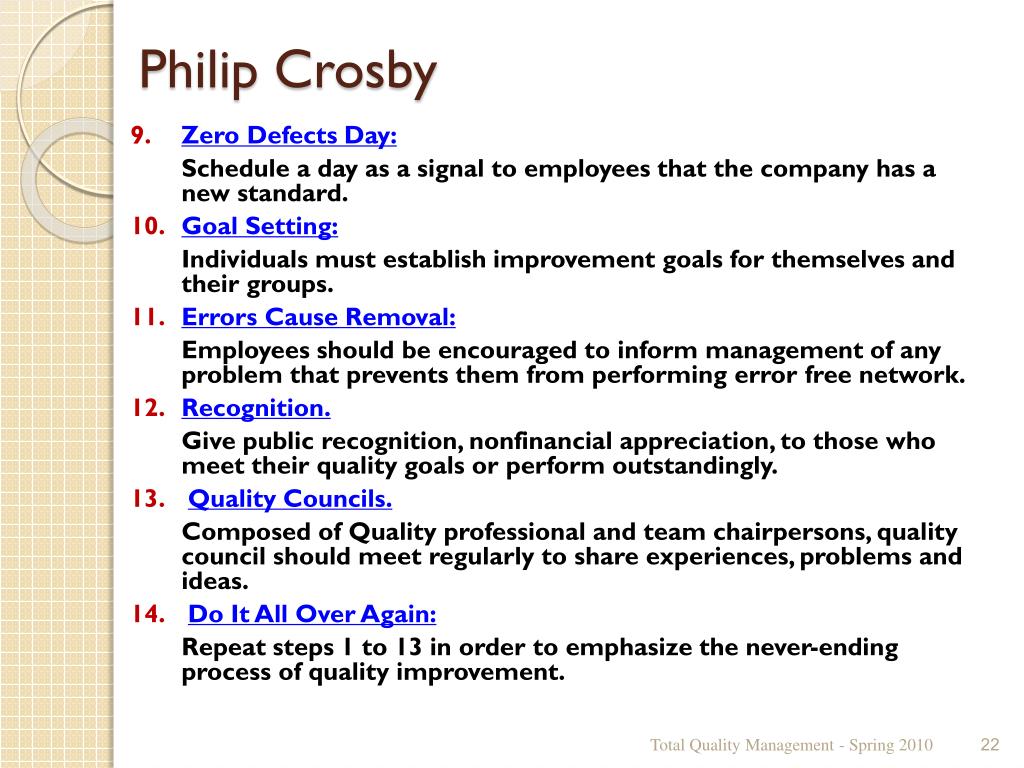 Philip Crosby

9. Zero Defects Day:
Schedule a day as a signal to employees that the company has a new standard.

10. Goal Setting:
Individuals must establish improvement goals for themselves and their groups.

11. Errors Cause Removal:
Employees should be encouraged to inform management of any problem that prevents them from performing error free network.

12. Recognition.
Give public recognition, nonfinancial appreciation, to those who meet their quality goals or perform outstandingly.

13. Quality Councils.
Composed of Quality professional and team chairpersons, quality council should meet regularly to share experiences, problems and ideas.

14. Do It All Over Again:
Repeat steps 1 to 13 in order to emphasize the never-ending process of quality improvement.

Total Quality Management - Spring 2010 22